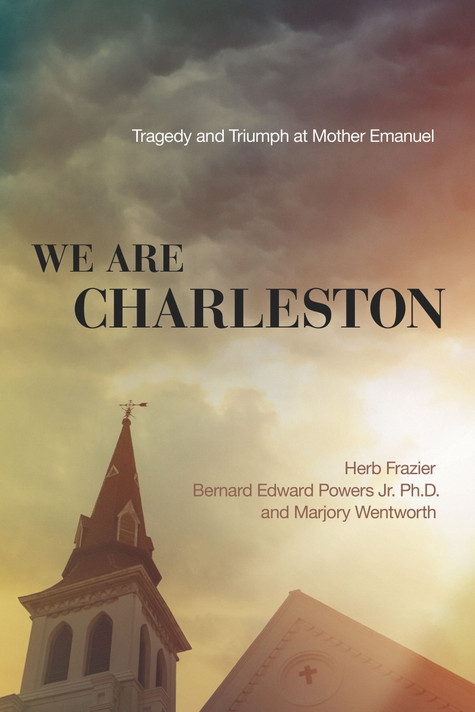 Tragedy and Triumph at Mother Emanuel

WE ARE
CHARLESTON

Herb Frazier
Bernard Edward Powers Jr. Ph.D.
and Marjory Wentworth